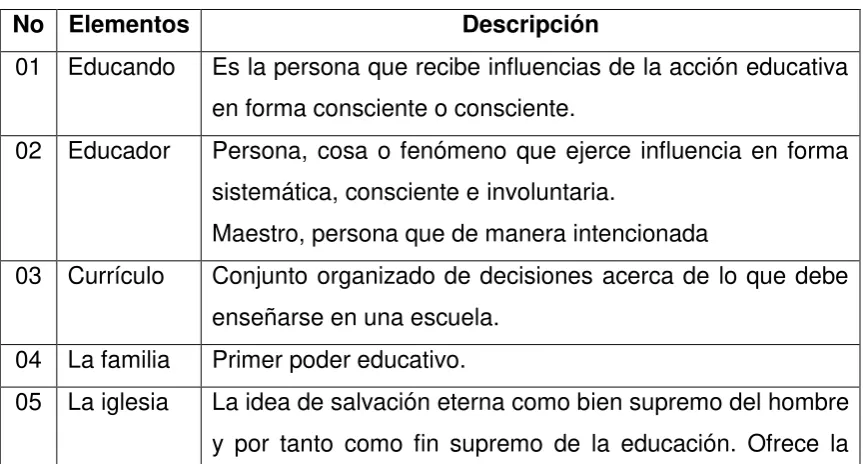 | No | Elementos | Descripción |
|---|---|---|
| 01 | Educando | Es la persona que recibe influencias de la acción educativa en forma consciente o consciente. |
| 02 | Educador | Persona, cosa o fenómeno que ejerce influencia en forma sistemática, consciente e involuntaria. Maestro, persona que de manera intencionada |
| 03 | Currículo | Conjunto organizado de decisiones acerca de lo que debe enseñarse en una escuela. |
| 04 | La familia | Primer poder educativo. |
| 05 | La iglesia | La idea de salvación eterna como bien supremo del hombre y por tanto como fin supremo de la educación. Ofrece la |